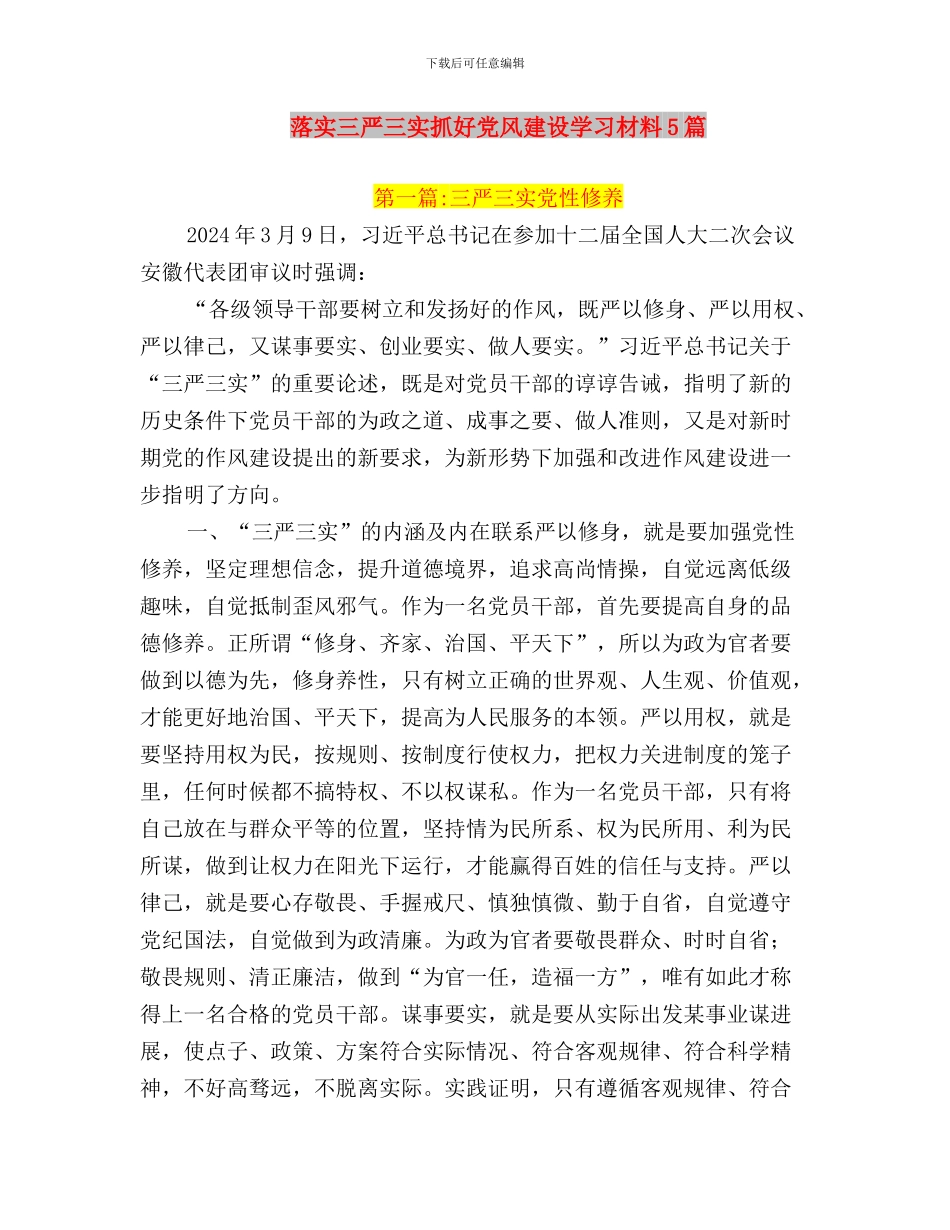 下载后可任意编辑

落实三严三实抓好党风建设学习材料5篇

第一篇:三严三实党性修养

2024年3月9日，习近平总书记在参加十二届全国人大二次会议安徽代表团审议时强调：

“各级领导干部要树立和发扬好的作风，既严以修身、严以用权、严以律己，又谋事要实、创业要实、做人要实。”习近平总书记关于“三严三实”的重要论述，既是对党员干部的谆谆告诫，指明了新的历史条件下党员干部的为政之道、成事之要、做人准则，又是对新时期党的作风建设提出的新要求，为新形势下加强和改进作风建设进一步指明了方向。

一、“三严三实”的内涵及内在联系严以修身，就是要加强党性修养，坚定理想信念，提升道德境界，追求高尚情操，自觉远离低级趣味，自觉抵制歪风邪气。作为一名党员干部，首先要提高自身的品德修养。正所谓“修身、齐家、治国、平天下”，所以为政为官者要做到以德为先，修身养性，只有树立正确的世界观、人生观、价值观，才能更好地治国、平天下，提高为人民服务的本领。严以用权，就是要坚持用权为民，按规则、按制度行使权力，把权力关进制度的笼子里，任何时候都不搞特权、不以权谋私。作为一名党员干部，只有将自己放在与群众平等的位置，坚持情为民所系、权为民所用、利为民所谋，做到让权力在阳光下运行，才能赢得百姓的信任与支持。严以律己，就是要心存敬畏、手握戒尺、慎独慎微、勤于自省，自觉遵守党纪国法，自觉做到为政清廉。为政为官者要敬畏群众、时时自省；敬畏规则、清正廉洁，做到“为官一任，造福一方”，唯有如此才称得上一名合格的党员干部。谋事要实，就是要从实际出发某事业谋进展，使点子、政策、方案符合实际情况、符合客观规律、符合科学精神，不好高骛远，不脱离实际。实践证明，只有遵循客观规律、符合